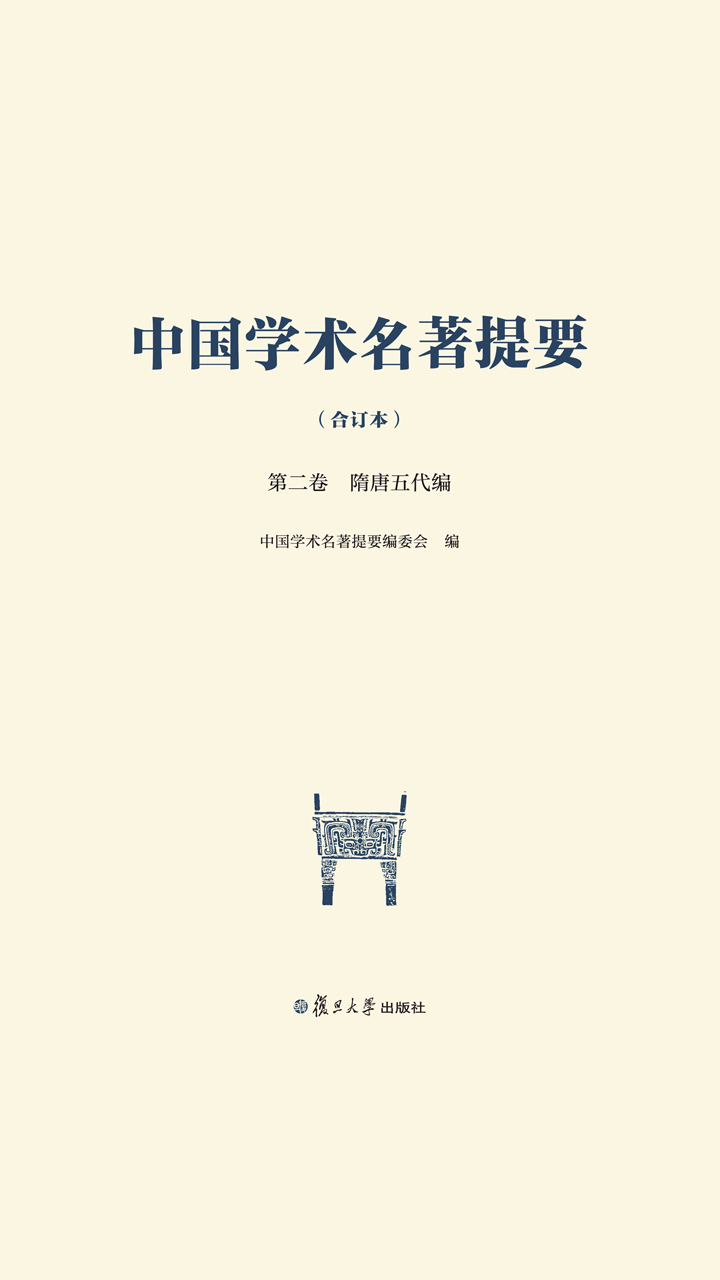 中国学术名著提要

（合订本）

第二卷　隋唐五代编

中国学术名著提要编委会　编

復旦大學 出版社